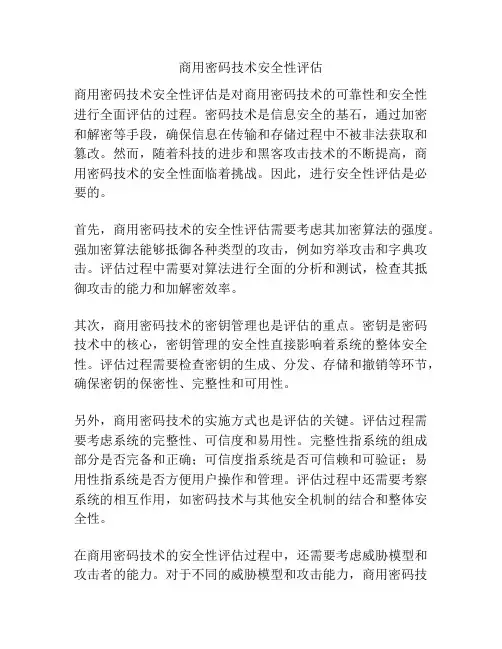 商用密码技术安全性评估

商用密码技术安全性评估是对商用密码技术的可靠性和安全性进行全面评估的过程。密码技术是信息安全的基石，通过加密和解密等手段，确保信息在传输和存储过程中不被非法获取和篡改。然而，随着科技的进步和黑客攻击技术的不断提高，商用密码技术的安全性面临着挑战。因此，进行安全性评估是必要的。

首先，商用密码技术的安全性评估需要考虑其加密算法的强度。强加密算法能够抵御各种类型的攻击，例如穷举攻击和字典攻击。评估过程中需要对算法进行全面的分析和测试，检查其抵御攻击的能力和加解密效率。

其次，商用密码技术的密钥管理也是评估的重点。密钥是密码技术中的核心，密钥管理的安全性直接影响着系统的整体安全性。评估过程需要检查密钥的生成、分发、存储和撤销等环节，确保密钥的保密性、完整性和可用性。

另外，商用密码技术的实施方式也是评估的关键。评估过程需要考虑系统的完整性、可信度和易用性。完整性指系统的组成部分是否完备和正确；可信度指系统是否可信赖和可验证；易用性指系统是否方便用户操作和管理。评估过程中还需要考察系统的相互作用，如密码技术与其他安全机制的结合和整体安全性。

在商用密码技术的安全性评估过程中，还需要考虑威胁模型和攻击者的能力。对于不同的威胁模型和攻击能力，商用密码技